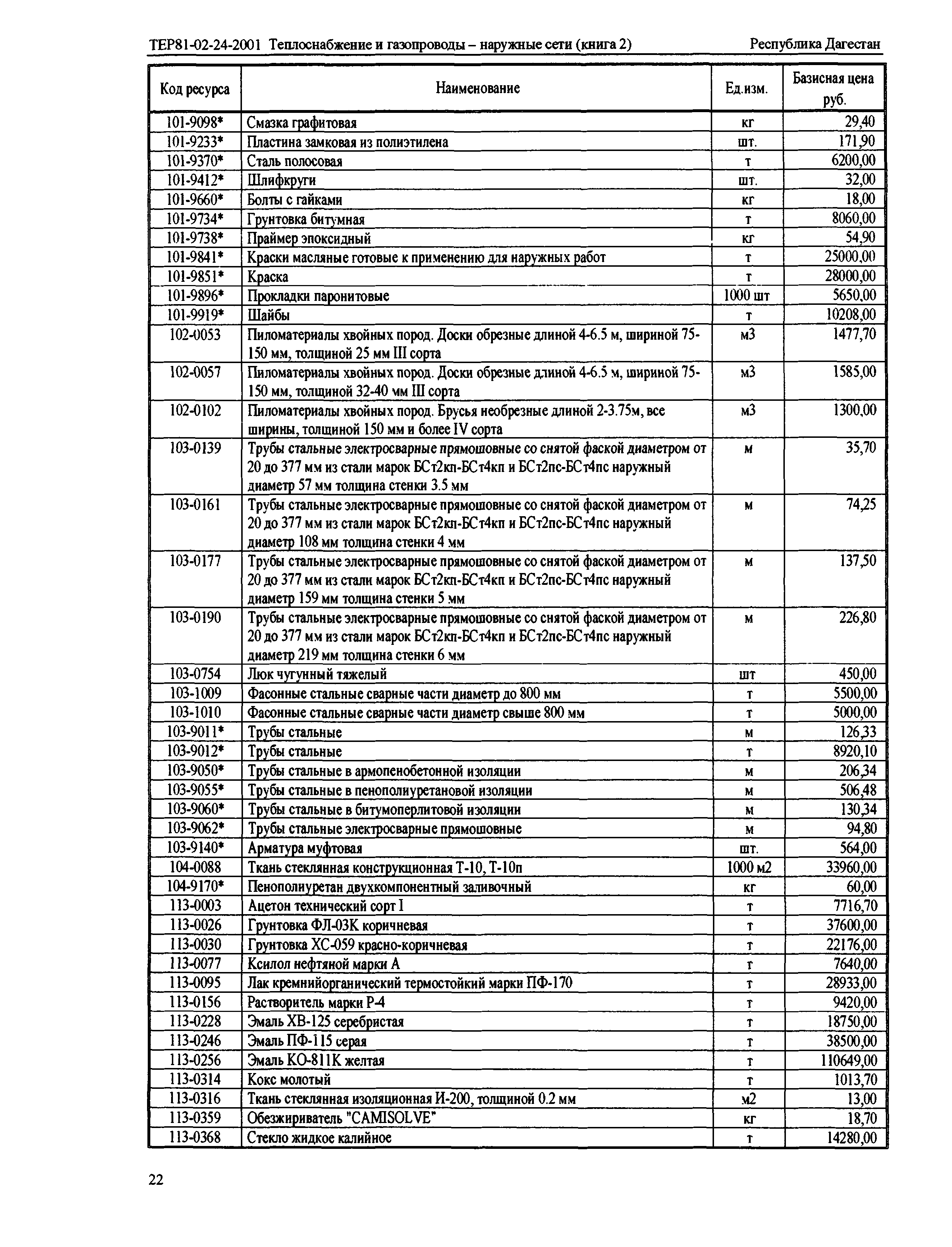 ТЕР81-02-24-2001 Теплоснабжение и газопроводы – наружные сети (книга 2) Республика Дагестан

| Код ресурса | Наименование | Ед.изм. | Базисная цена руб. |
|---|---|---|---|
| 101-9098* | Смазка графитовая | кг | 29,40 |
| 101-9233* | Пластина замковая из полиэтилена | шт. | 171,90 |
| 101-9370* | Сталь полосовая | т | 6200,00 |
| 101-9412* | Шлифкруги | шт. | 32,00 |
| 101-9660* | Болты с гайками | кг | 18,00 |
| 101-9734* | Грунтовка битумная | т | 8060,00 |
| 101-9738* | Праймер эпоксидный | кг | 54,90 |
| 101-9841* | Краски масляные готовые к применению для наружных работ | т | 25000,00 |
| 101-9851* | Краска | т | 28000,00 |
| 101-9896* | Прокладки паронитовые | 1000 шт | 5650,00 |
| 101-9919* | Шайбы | т | 10208,00 |
| 102-0053 | Пиломатериалы хвойных пород. Доски обрезные длиной 4-6.5 м, шириной 75-150 мм, толщиной 25 мм III сорта | м3 | 1477,70 |
| 102-0057 | Пиломатериалы хвойных пород. Доски обрезные длиной 4-6.5 м, шириной 75-150 мм, толщиной 32-40 мм III сорта | м3 | 1585,00 |
| 102-0102 | Пиломатериалы хвойных пород. Брусья необрезные длиной 2-3.75м, все ширины, толщиной 150 мм и более IV сорта | м3 | 1300,00 |
| 103-0139 | Трубы стальные электросварные прямошовные со снятой фаской диаметром от 20 до 377 мм из стали марок БСт2кп-БСт4кп и БСт2пс-БСт4пс наружный диаметр 57 мм толщина стенки 3.5 мм | м | 35,70 |
| 103-0161 | Трубы стальные электросварные прямошовные со снятой фаской диаметром от 20 до 377 мм из стали марок БСт2кп-БСт4кп и БСт2пс-БСт4пс наружный диаметр 108 мм толщина стенки 4 мм | м | 74,25 |
| 103-0177 | Трубы стальные электросварные прямошовные со снятой фаской диаметром от 20 до 377 мм из стали марок БСт2кп-БСт4кп и БСт2пс-БСт4пс наружный диаметр 159 мм толщина стенки 5 мм | м | 137,50 |
| 103-0190 | Трубы стальные электросварные прямошовные со снятой фаской диаметром от 20 до 377 мм из стали марок БСт2кп-БСт4кп и БСт2пс-БСт4пс наружный диаметр 219 мм толщина стенки 6 мм | м | 226,80 |
| 103-0754 | Люк чугунный тяжелый | шт | 450,00 |
| 103-1009 | Фасонные стальные сварные части диаметр до 800 мм | т | 5500,00 |
| 103-1010 | Фасонные стальные сварные части диаметр свыше 800 мм | т | 5000,00 |
| 103-9011* | Трубы стальные | м | 126,33 |
| 103-9012* | Трубы стальные | т | 8920,10 |
| 103-9050* | Трубы стальные в армопенобетонной изоляции | м | 206,34 |
| 103-9055* | Трубы стальные в пенополиуретановой изоляции | м | 506,48 |
| 103-9060* | Трубы стальные в битумоперлитовой изоляции | м | 130,34 |
| 103-9062* | Трубы стальные электросварные прямошовные | м | 94,80 |
| 103-9140* | Арматура муфтовая | шт. | 564,00 |
| 104-0088 | Ткань стеклянная конструкционная Т-10, Т-10п | 1000 м2 | 33960,00 |
| 104-9170* | Пенополиуретан двухкомпонентный заливочный | кг | 60,00 |
| 113-0003 | Ацетон технический сорт I | т | 7716,70 |
| 113-0026 | Грунтовка ФЛ-03К коричневая | т | 37600,00 |
| 113-0030 | Грунтовка ХС-059 красно-коричневая | т | 22176,00 |
| 113-0077 | Ксилол нефтяной марки А | т | 7640,00 |
| 113-0095 | Лак кремнийорганический термостойкий марки ПФ-170 | т | 28933,00 |
| 113-0156 | Растворитель марки Р-4 | т | 9420,00 |
| 113-0228 | Эмаль ХВ-125 серебристая | т | 18750,00 |
| 113-0246 | Эмаль ПФ-115 серая | т | 38500,00 |
| 113-0256 | Эмаль КО-811К желтая | т | 110649,00 |
| 113-0314 | Кокс молотый | т | 1013,70 |
| 113-0316 | Ткань стеклянная изоляционная И-200, толщиной 0.2 мм | м2 | 13,00 |
| 113-0359 | Обезжириватель "CAMISOLVE" | кг | 18,70 |
| 113-0368 | Стекло жидкое калийное | т | 14280,00 |

22